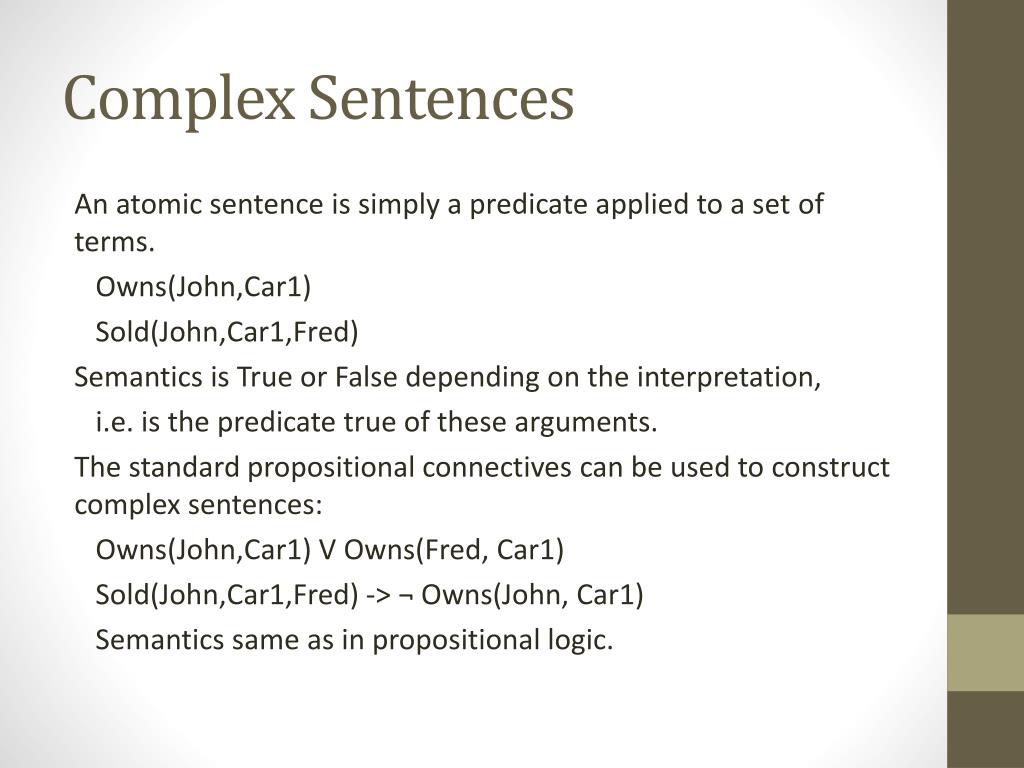 Complex Sentences

An atomic sentence is simply a predicate applied to a set of terms.

Owns(John,Car1)

Sold(John,Car1,Fred)

Semantics is True or False depending on the interpretation,

i.e. is the predicate true of these arguments.

The standard propositional connectives can be used to construct complex sentences:

Owns(John,Car1) V Owns(Fred, Car1)

Sold(John,Car1,Fred) -> ¬ Owns(John, Car1)

Semantics same as in propositional logic.